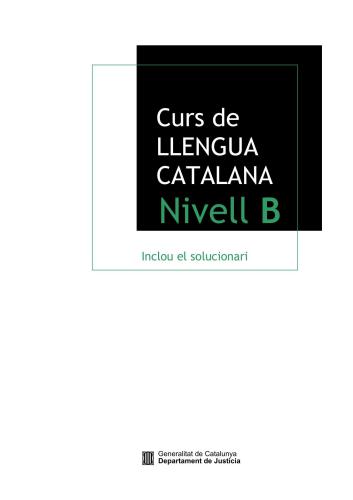 Curs de
LLENGUA
CATALANA
Nivell B

Inclou el solucionari

Generalitat de Catalunya
Departament de Justícia